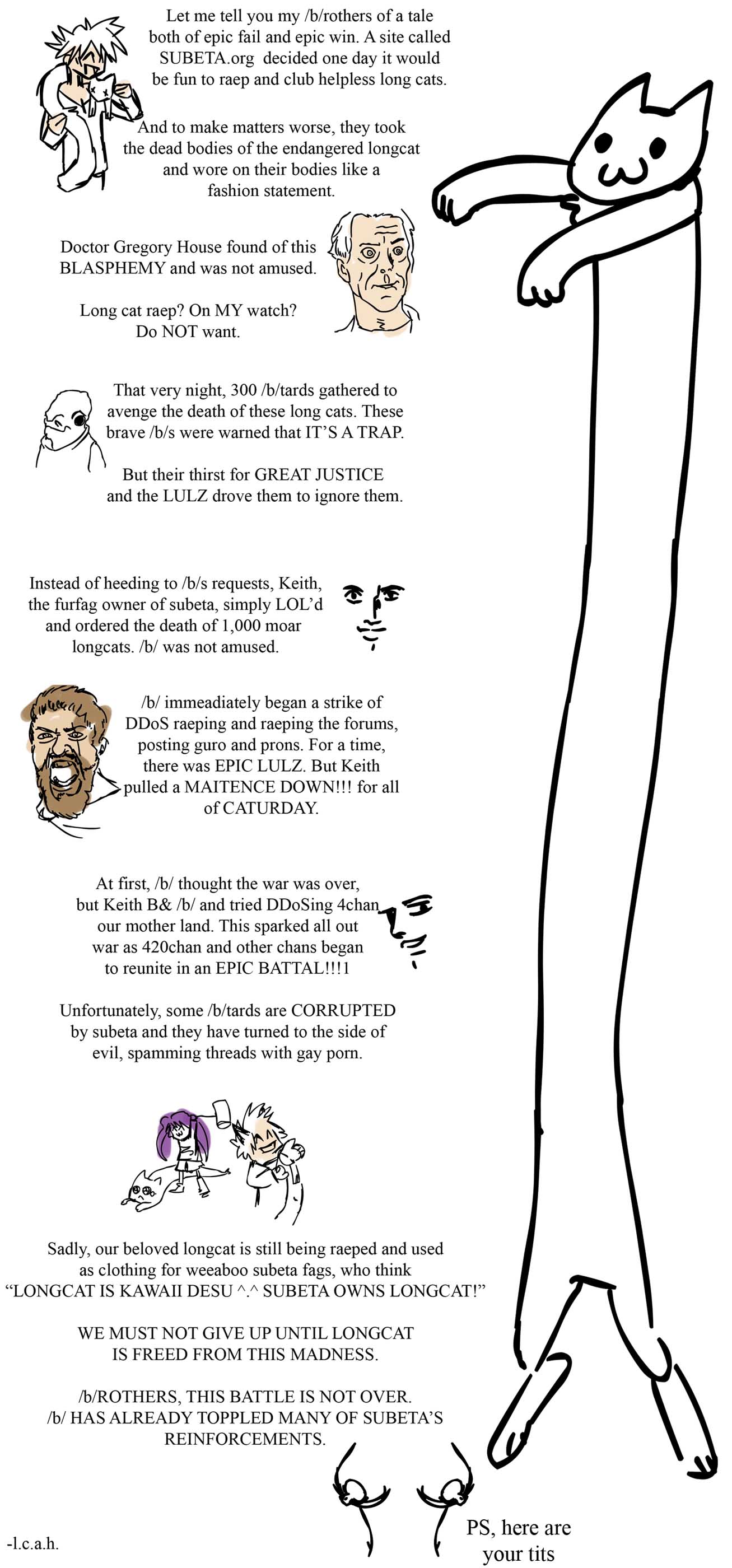 Let me tell you my /b/rothers of a tale both of epic fail and epic win. A site called SUBETA.org decided one day it would be fun to raep and club helpless long cats.

And to make matters worse, they took the dead bodies of the endangered longcat and wore on their bodies like a fashion statement.

Doctor Gregory House found of this BLASPHEMY and was not amused.

Long cat raep? On MY watch? Do NOT want.

That very night, 300 /b/tards gathered to avenge the death of these long cats. These brave /b/s were warned that IT'S A TRAP.

But their thirst for GREAT JUSTICE and the LULZ drove them to ignore them.

Instead of heeding to /b/s requests, Keith, the furfag owner of subeta, simply LOL'd and ordered the death of 1,000 moar longcats. /b/ was not amused.

/b/ immeadiately began a strike of DDoS raeping and raeping the forums, posting guro and prons. For a time, there was EPIC LULZ. But Keith pulled a MAITENCE DOWN!!! for all of CATURDAY.

At first, /b/ thought the war was over, but Keith B& /b/ and tried DDoSing 4chan our mother land. This sparked all out war as 420chan and other chans began to reunite in an EPIC BATTAL!!!1

Unfortunately, some /b/tards are CORRUPTED by subeta and they have turned to the side of evil, spamming threads with gay porn.

Sadly, our beloved longcat is still being raeped and used as clothing for weeaboo subeta fags, who think "LONGCAT IS KAWAII DESU ^.^ SUBETA OWNS LONGCAT!"

WE MUST NOT GIVE UP UNTIL LONGCAT IS FREED FROM THIS MADNESS.

/b/ROTHERS, THIS BATTLE IS NOT OVER. /b/ HAS ALREADY TOPPLED MANY OF SUBETA'S REINFORCEMENTS.

-l.c.a.h.

PS, here are your tits